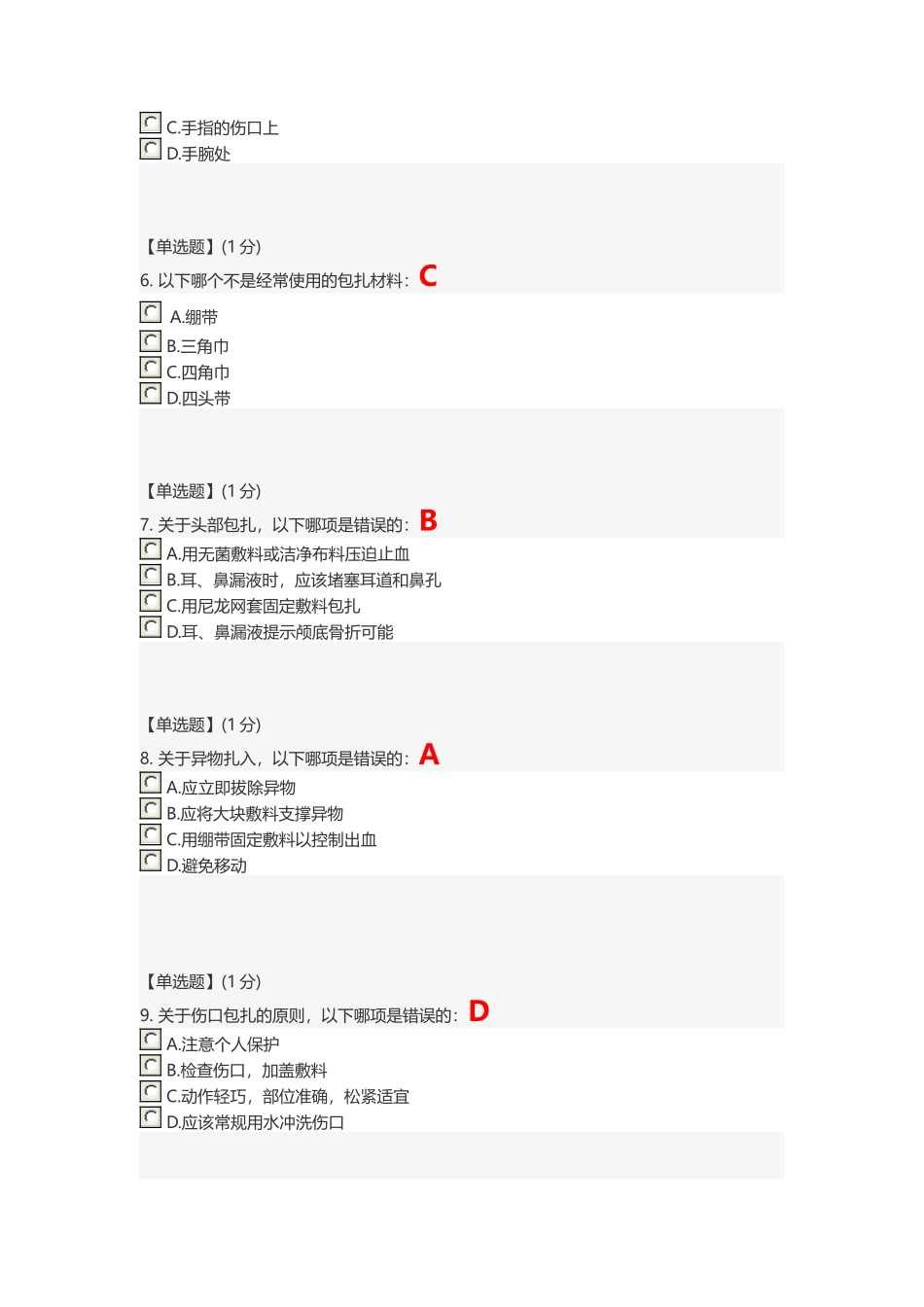 C.手指的伤口上
D.手腕处

【单选题】(1 分)
6. 以下哪个不是经常使用的包扎材料: C
A.绷带
B.三角巾
C.四角巾
D.四头带

【单选题】(1 分)
7. 关于头部包扎，以下哪项是错误的: B
A.用无菌敷料或洁净布料压迫止血
B.耳、鼻漏液时，应该堵塞耳道和鼻孔
C.用尼龙网套固定敷料包扎
D.耳、鼻漏液提示颅底骨折可能

【单选题】(1 分)
8. 关于异物扎入，以下哪项是错误的: A
A.应立即拔除异物
B.应将大块敷料支撑异物
C.用绷带固定敷料以控制出血
D.避免移动

【单选题】(1 分)
9. 关于伤口包扎的原则，以下哪项是错误的: D
A.注意个人保护
B.检查伤口，加盖敷料
C.动作轻巧，部位准确，松紧适宜
D.应该常规用水冲洗伤口